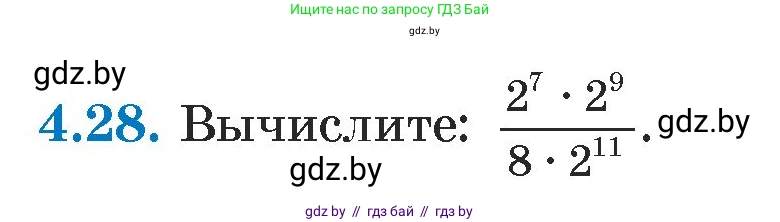 Ищите нас по запросу ГДЗ Бай

gdz.by

gdz.by

4.28. Вычислите: $\frac{2^7 \cdot 2^9}{8 \cdot 2^{11}}$. gdz.by

gdz.by

gdz by // гдз бай // гдз by